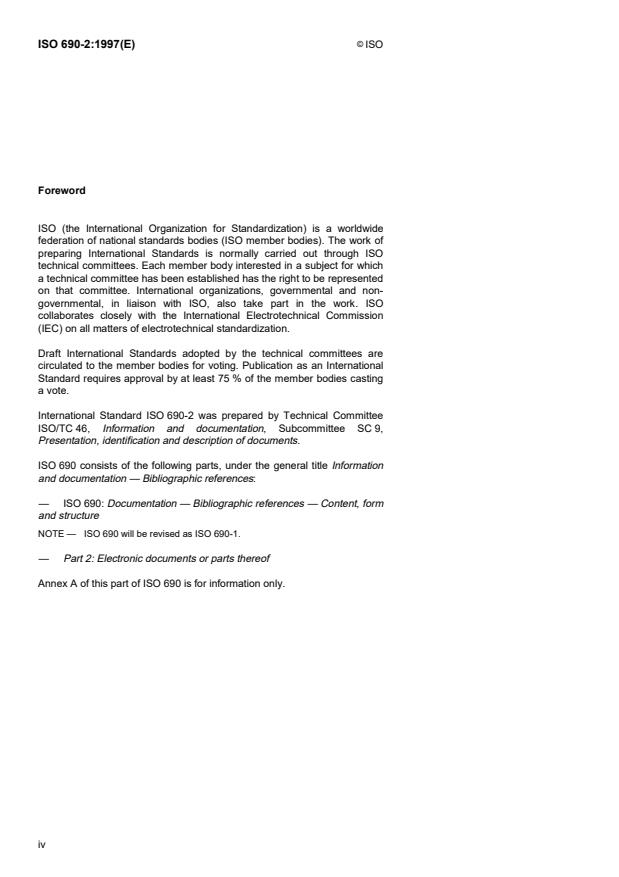 ISO 690-2:1997(E) © ISO

Foreword

ISO (the International Organization for Standardization) is a worldwide federation of national standards bodies (ISO member bodies). The work of preparing International Standards is normally carried out through ISO technical committees. Each member body interested in a subject for which a technical committee has been established has the right to be represented on that committee. International organizations, governmental and non-governmental, in liaison with ISO, also take part in the work. ISO collaborates closely with the International Electrotechnical Commission (IEC) on all matters of electrotechnical standardization.

Draft International Standards adopted by the technical committees are circulated to the member bodies for voting. Publication as an International Standard requires approval by at least 75 % of the member bodies casting a vote.

International Standard ISO 690-2 was prepared by Technical Committee ISO/TC 46, Information and documentation, Subcommittee SC 9, Presentation, identification and description of documents.

ISO 690 consists of the following parts, under the general title Information and documentation — Bibliographic references:

— ISO 690: Documentation — Bibliographic references — Content, form and structure

NOTE — ISO 690 will be revised as ISO 690-1.

— Part 2: Electronic documents or parts thereof

Annex A of this part of ISO 690 is for information only.

iv